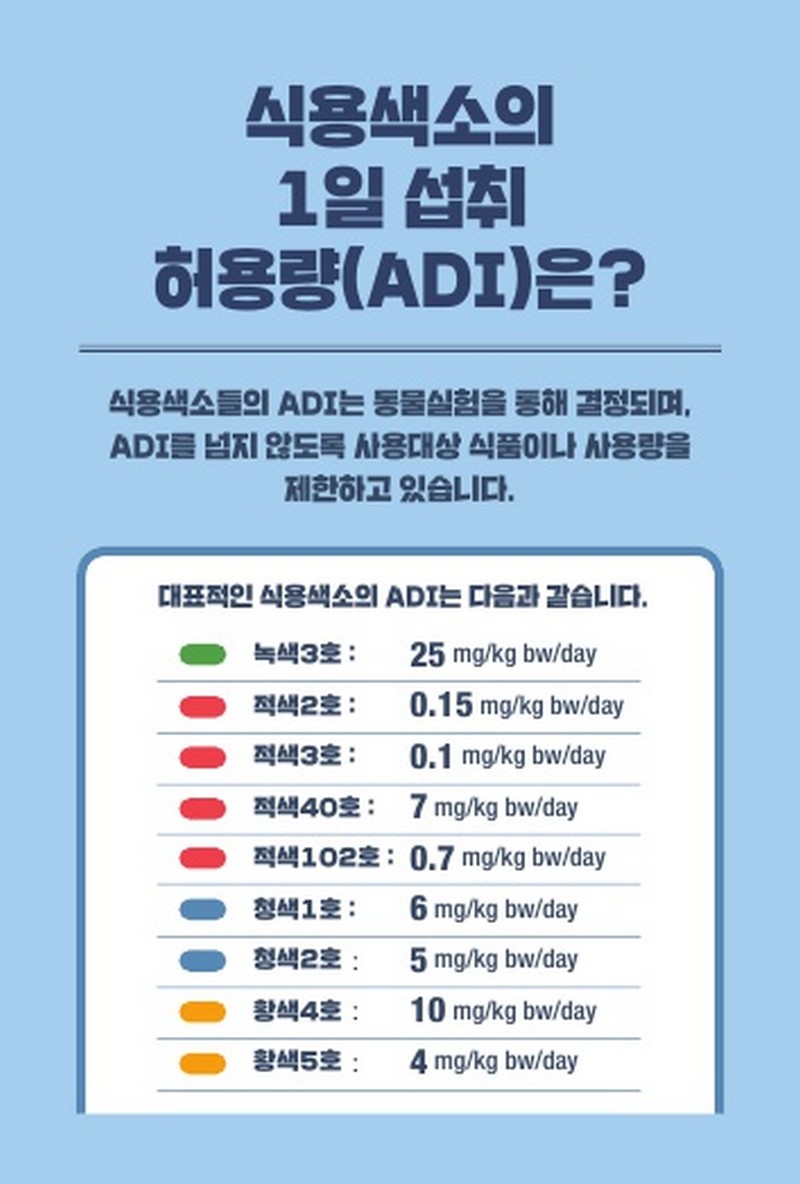 식용색소의
1일 섭취
허용량(ADI)은?

식용색소들의 ADI는 동물실험을 통해 결정되며, ADI를 넘지 않도록 사용대상 식품이나 사용량을 제한하고 있습니다.

대표적인 식용색소의 ADI는 다음과 같습니다.

녹색3호 : 25 mg/kg bw/day
적색2호 : 0.15 mg/kg bw/day
적색3호 : 0.1 mg/kg bw/day
적색40호 : 7 mg/kg bw/day
적색102호 : 0.7 mg/kg bw/day
청색1호 : 6 mg/kg bw/day
청색2호 : 5 mg/kg bw/day
황색4호 : 10 mg/kg bw/day
황색5호 : 4 mg/kg bw/day